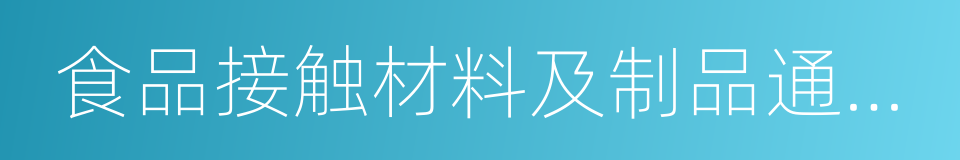 食品接触材料及制品通...